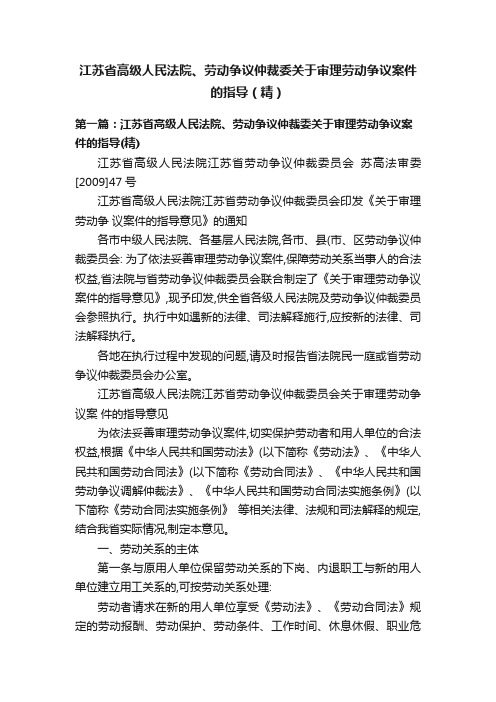 江苏省高级人民法院、劳动争议仲裁委关于审理劳动争议案件的指导（精）

第一篇：江苏省高级人民法院、劳动争议仲裁委关于审理劳动争议案件的指导(精)

江苏省高级人民法院江苏省劳动争议仲裁委员会 苏高法审委[2009]47 号

江苏省高级人民法院江苏省劳动争议仲裁委员会印发《关于审理劳动争 议案件的指导意见》的通知

各市中级人民法院、各基层人民法院,各市、县(市、区劳动争议仲裁委员会: 为了依法妥善审理劳动争议案件,保障劳动关系当事人的合法权益,省法院与省劳动争议仲裁委员会联合制定了《关于审理劳动争议案件的指导意见》,现予印发,供全省各级人民法院及劳动争议仲裁委员会参照执行。执行中如遇新的法律、司法解释施行,应按新的法律、司法解释执行。

各地在执行过程中发现的问题,请及时报告省法院民一庭或省劳动争议仲裁委员会办公室。

江苏省高级人民法院江苏省劳动争议仲裁委员会关于审理劳动争议案 件的指导意见

为依法妥善审理劳动争议案件,切实保护劳动者和用人单位的合法权益,根据《中华人民共和国劳动法》(以下简称《劳动法》、《中华人民共和国劳动合同法》(以下简称《劳动合同法》、《中华人民共和国劳动争议调解仲裁法》、《中华人民共和国劳动合同法实施条例》(以下简称《劳动合同法实施条例》 等相关法律、法规和司法解释的规定,结合我省实际情况,制定本意见。

一、劳动关系的主体

第一条与原用人单位保留劳动关系的下岗、内退职工与新的用人单位建立用工关系的,可按劳动关系处理:

劳动者请求在新的用人单位享受《劳动法》、《劳动合同法》规定的劳动报酬、劳动保护、劳动条件、工作时间、休息休假、职业危